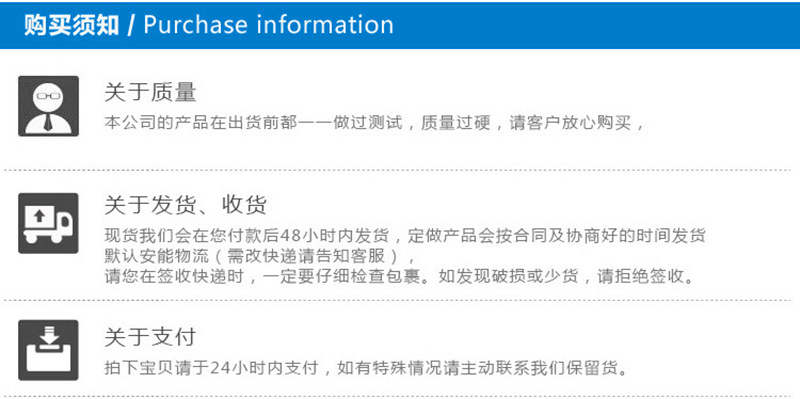 购买须知 / Purchase information

关于质量

本公司的产品在出货前都一一做过测试，质量过硬，请客户放心购买，

关于发货、收货

现货我们会在您付款后48小时内发货，定做产品会按合同及协商好的时间发货
默认安能物流（需改快递请告知客服），
请您在签收快递时，一定要仔细检查包裹。如发现破损或少货，请拒绝签收。

关于支付

拍下宝贝请于24小时内支付，如有特殊情况请主动联系我们保留货。